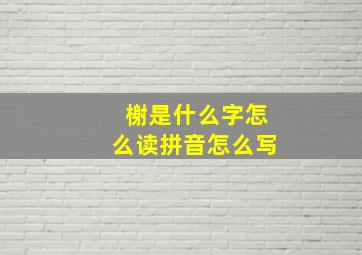 榭是什么字怎么读拼音怎么写